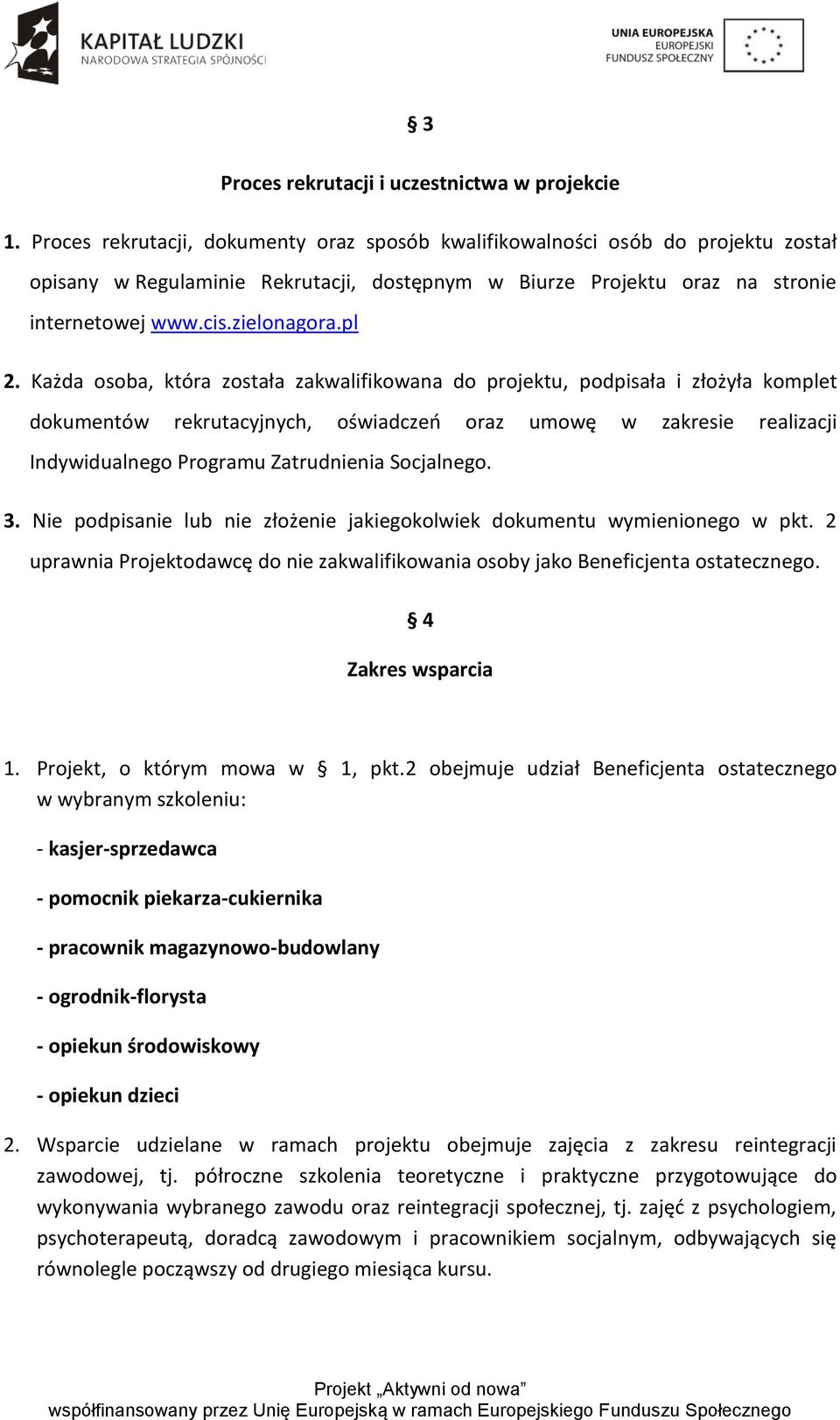 KAPITAŁ LUDZKI
NARODOWA STRATEGIA SPÓJNOŚCI

UNIA EUROPEJSKA
EUROPEJSKI
FUNDUSZ SPOŁECZNY

§ 3

Proces rekrutacji i uczestnictwa w projekcie

1. Proces rekrutacji, dokumenty oraz sposób kwalifikowalności osób do projektu został opisany w Regulaminie Rekrutacji, dostępnym w Biurze Projektu oraz na stronie internetowej www.cis.zielonagora.pl

2. Każda osoba, która została zakwalifikowana do projektu, podpisała i złożyła komplet dokumentów rekrutacyjnych, oświadczeń oraz umowę w zakresie realizacji Indywidualnego Programu Zatrudnienia Socjalnego.

3. Nie podpisanie lub nie złożenie jakiegokolwiek dokumentu wymienionego w pkt. 2 uprawnia Projektodawcę do nie zakwalifikowania osoby jako Beneficjenta ostatecznego.

§ 4

Zakres wsparcia

1. Projekt, o którym mowa w § 1, pkt.2 obejmuje udział Beneficjenta ostatecznego w wybranym szkoleniu:

- kasjer-sprzedawca

- pomocnik piekarza-cukiernika

- pracownik magazynowo-budowlany

- ogrodnik-florysta

- opiekun środowiskowy

- opiekun dzieci

2. Wsparcie udzielane w ramach projektu obejmuje zajęcia z zakresu reintegracji zawodowej, tj. półroczne szkolenia teoretyczne i praktyczne przygotowujące do wykonywania wybranego zawodu oraz reintegracji społecznej, tj. zajęć z psychologiem, psychoterapeutą, doradcą zawodowym i pracownikiem socjalnym, odbywających się równolegle począwszy od drugiego miesiąca kursu.

Projekt „Aktywni od nowa”
współfinansowany przez Unię Europejską w ramach Europejskiego Funduszu Społecznego